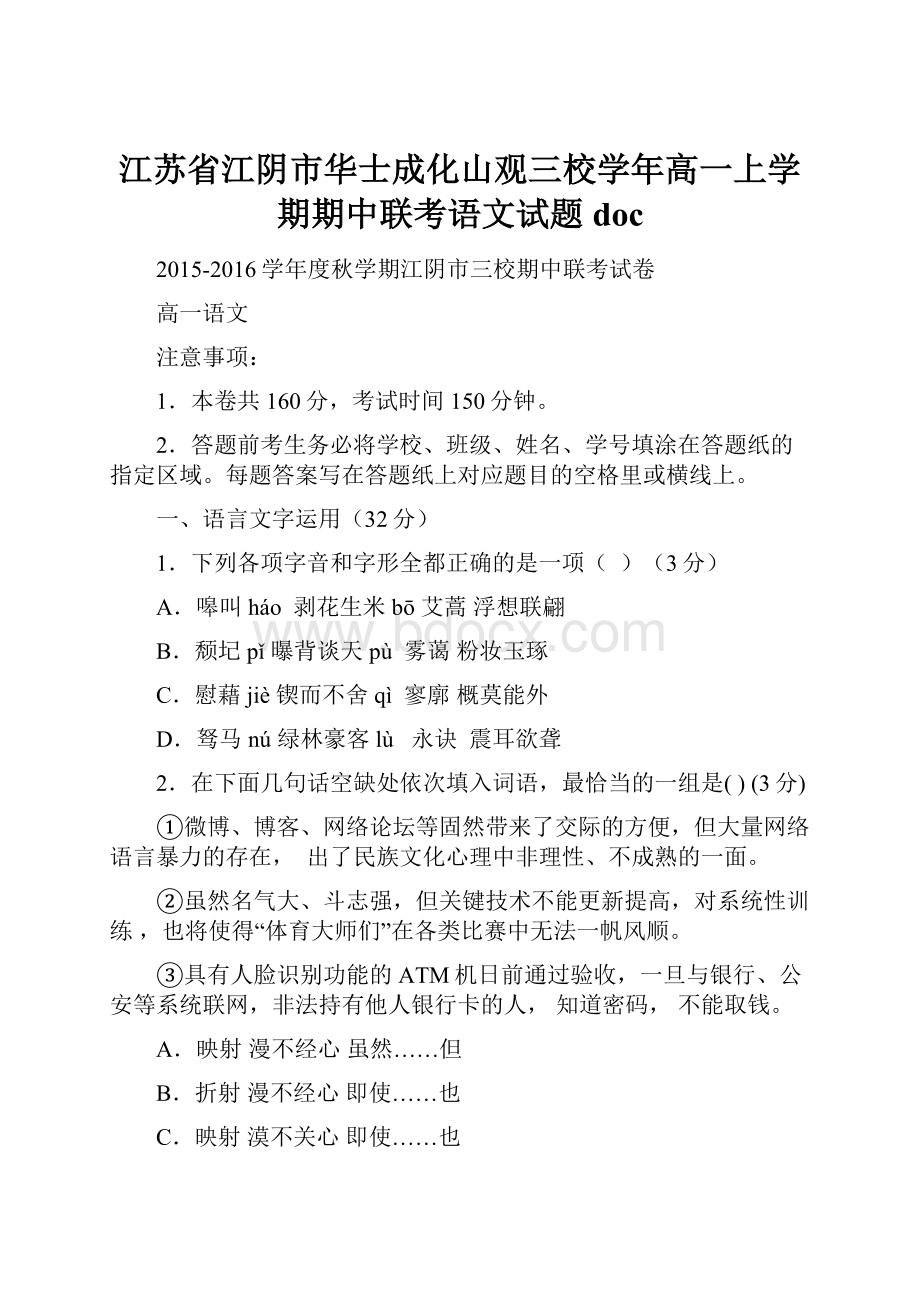 江苏省江阴市华士成化山观三校学年高一上学期期中联考语文试题 doc

2015-2016 学年度秋学期江阴市三校期中联考试卷

高一语文

注意事项：

1．本卷共 160 分，考试时间 150 分钟。

2．答题前考生务必将学校、班级、姓名、学号填涂在答题纸的指定区域。每题答案写在答题纸上对应题目的空格里或横线上。

一、语言文字运用（32 分）

1．下列各项字音和字形全都正确的是一项（ ）（3 分）

A．嗥叫 háo 剥花生米 bō 艾蒿 浮想联翩

B．颓圮 pǐ 曝背谈天 pù 雾蔼 粉妆玉琢

C．慰藉 jiè 锲而不舍 qì 寥廓 概莫能外

D．驽马 nú 绿林豪客 lù 永诀 震耳欲聋

2．在下面几句话空缺处依次填入词语，最恰当的一组是( ) (3 分)

①微博、博客、网络论坛等固然带来了交际的方便，但大量网络语言暴力的存在， 出了民族文化心理中非理性、不成熟的一面。

②虽然名气大、斗志强，但关键技术不能更新提高，对系统性训练 ，也将使得“体育大师们”在各类比赛中无法一帆风顺。

③具有人脸识别功能的 ATM 机日前通过验收，一旦与银行、公安等系统联网，非法持有他人银行卡的人， 知道密码， 不能取钱。

A．映射 漫不经心 虽然……但

B．折射 漫不经心 即使……也

C．映射 漠不关心 即使……也

www.bdocx.com